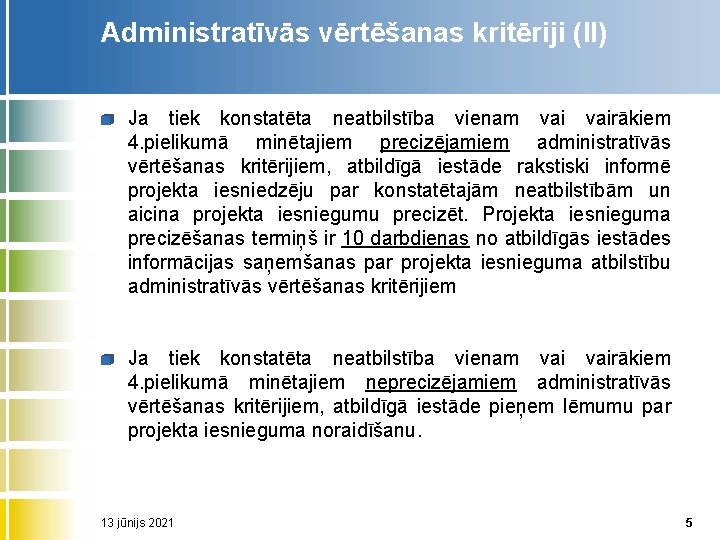 Administratīvās vērtēšanas kritēriji (II)

Ja tiek konstatēta neatbilstība vienam vai vairākiem 4.pielikumā minētajiem precizējamiem administratīvās vērtēšanas kritērijiem, atbildīgā iestāde rakstiski informē projekta iesniedzēju par konstatētajām neatbilstībām un aicina projekta iesniegumu precizēt. Projekta iesnieguma precizēšanas termiņš ir 10 darbdienas no atbildīgās iestādes informācijas saņemšanas par projekta iesnieguma atbilstību administratīvās vērtēšanas kritērijiem

Ja tiek konstatēta neatbilstība vienam vai vairākiem 4.pielikumā minētajiem neprecizējamiem administratīvās vērtēšanas kritērijiem, atbildīgā iestāde pieņem lēmumu par projekta iesnieguma noraidīšanu.

13 jūnijs 2021

5